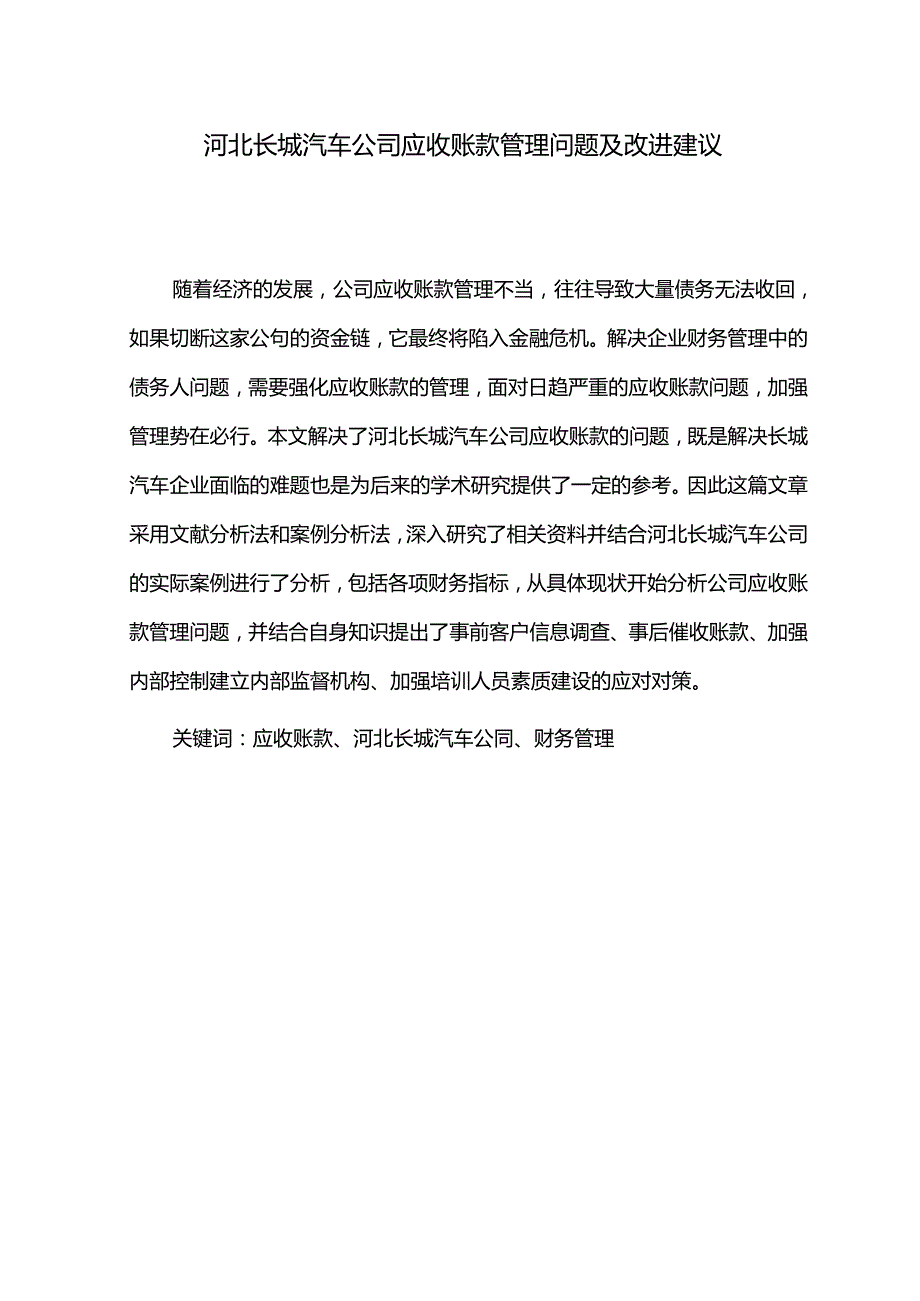 河北长城汽车公司应收账款管理问题及改进建议

随着经济的发展，公司应收账款管理不当，往往导致大量债务无法收回，如果切断这家公句的资金链，它最终将陷入金融危机。解决企业财务管理中的债务人问题，需要强化应收账款的管理，面对日趋严重的应收账款问题，加强管理势在必行。本文解决了河北长城汽车公司应收账款的问题，既是解决长城汽车企业面临的难题也是为后来的学术研究提供了一定的参考。因此这篇文章采用文献分析法和案例分析法，深入研究了相关资料并结合河北长城汽车公司的实际案例进行了分析，包括各项财务指标，从具体现状开始分析公司应收账款管理问题，并结合自身知识提出了事前客户信息调查、事后催收账款、加强内部控制建立内部监督机构、加强培训人员素质建设的应对对策。

关键词：应收账款、河北长城汽车公同、财务管理